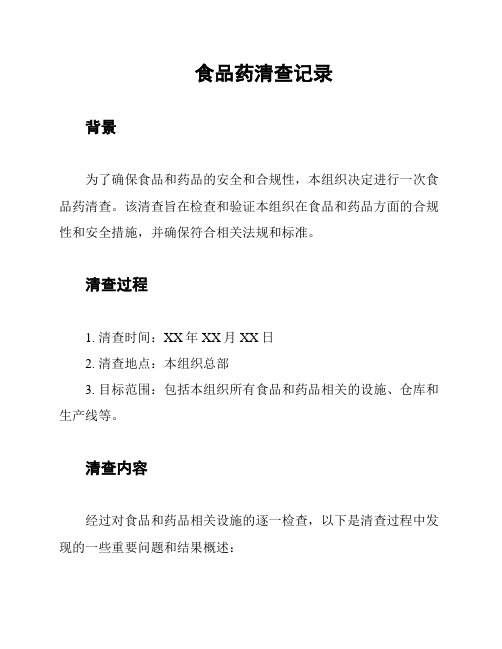 食品药清查记录

背景

为了确保食品和药品的安全和合规性，本组织决定进行一次食品药清查。该清查旨在检查和验证本组织在食品和药品方面的合规性和安全措施，并确保符合相关法规和标准。

清查过程

1. 清查时间：XX 年 XX 月 XX 日

2. 清查地点：本组织总部

3. 目标范围：包括本组织所有食品和药品相关的设施、仓库和生产线等。

清查内容

经过对食品和药品相关设施的逐一检查，以下是清查过程中发现的一些重要问题和结果概述：